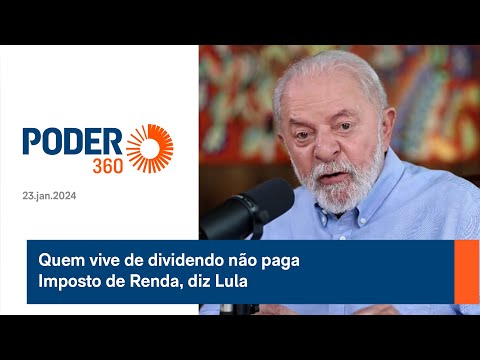 PODER 360

23.jan.2024

Quem vive de dividendo não paga Imposto de Renda, diz Lula